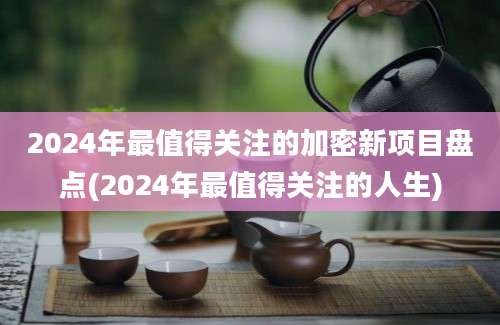 2024年最值得关注的加密新项目盘点(2024年最值得关注的人生)